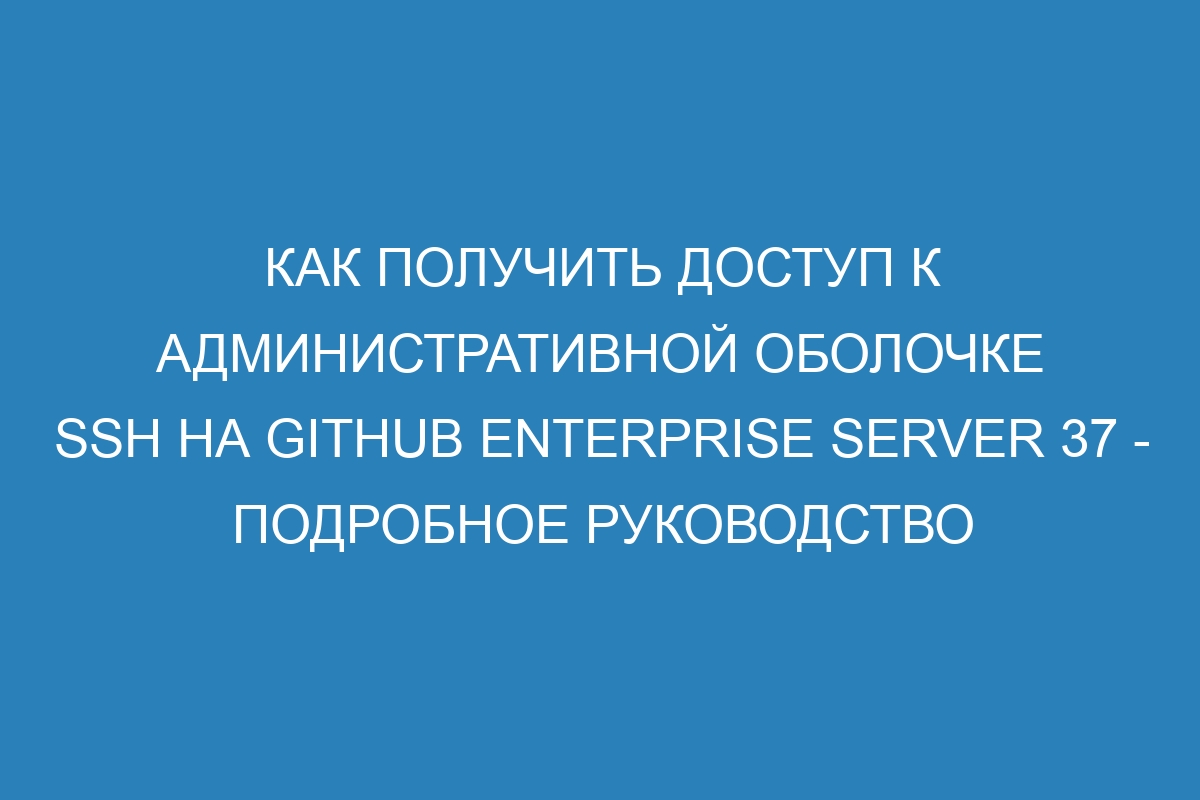 КАК ПОЛУЧИТЬ ДОСТУП К АДМИНИСТРАТИВНОЙ ОБОЛОЧКЕ SSH НА GITHUB ENTERPRISE SERVER 37 - ПОДРОБНОЕ РУКОВОДСТВО